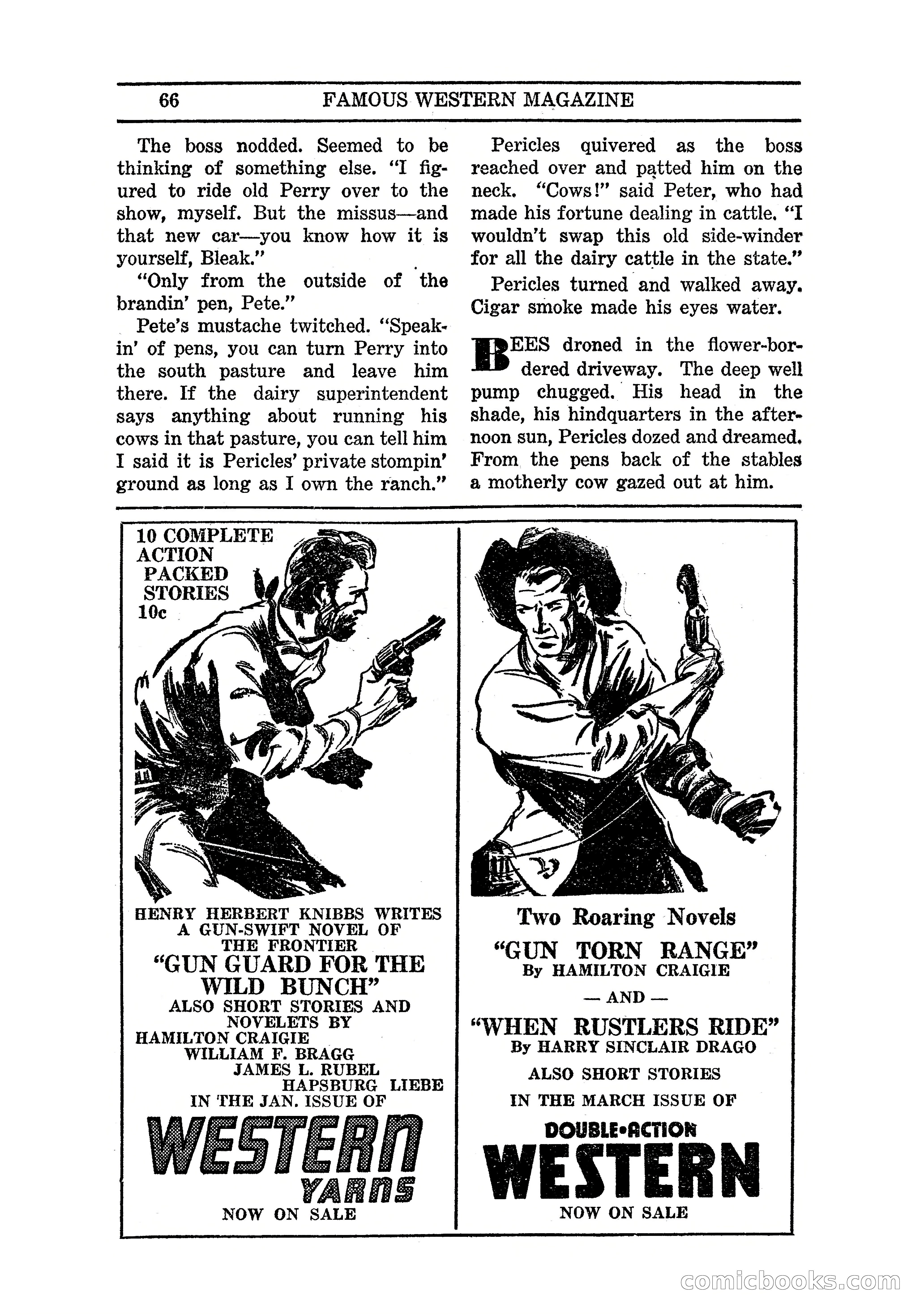 66 FAMOUS WESTERN MAGAZINE

The boss nodded. Seemed to be thinking of something else. "I figured to ride old Perry over to the show, myself. But the missus—and that new car—you know how it is yourself, Bleak."

"Only from the outside of the brandin' pen, Pete."

Pete's mustache twitched. "Speakin' of pens, you can turn Perry into the south pasture and leave him there. If the dairy superintendent says anything about running his cows in that pasture, you can tell him I said it is Pericles' private stompin' ground as long as I own the ranch."

Pericles quivered as the boss reached over and patted him on the neck. "Cows!" said Peter, who had made his fortune dealing in cattle. "I wouldn't swap this old side-winder for all the dairy cattle in the state."

Pericles turned and walked away. Cigar smoke made his eyes water.

BEES droned in the flower-bordered driveway. The deep well pump chugged. His head in the shade, his hindquarters in the afternoon sun, Pericles dozed and dreamed. From the pens back of the stables a motherly cow gazed out at him.

10 COMPLETE ACTION PACKED STORIES 10c

HENRY HERBERT KNIBBS WRITES A GUN-SWIFT NOVEL OF THE FRONTIER
"GUN GUARD FOR THE WILD BUNCH"
ALSO SHORT STORIES AND NOVELETS BY
HAMILTON CRAIGIE
WILLIAM F. BRAGG
JAMES L. RUBEL
HAPSBURG LIEBE
IN THE JAN. ISSUE OF
WESTERN YARNS
NOW ON SALE

Two Roaring Novels
"GUN TORN RANGE"
By HAMILTON CRAIGIE
— AND —
"WHEN RUSTLERS RIDE"
By HARRY SINCLAIR DRAGO
ALSO SHORT STORIES
IN THE MARCH ISSUE OF
DOUBLE•ACTION WESTERN
NOW ON SALE

comicbooks.com